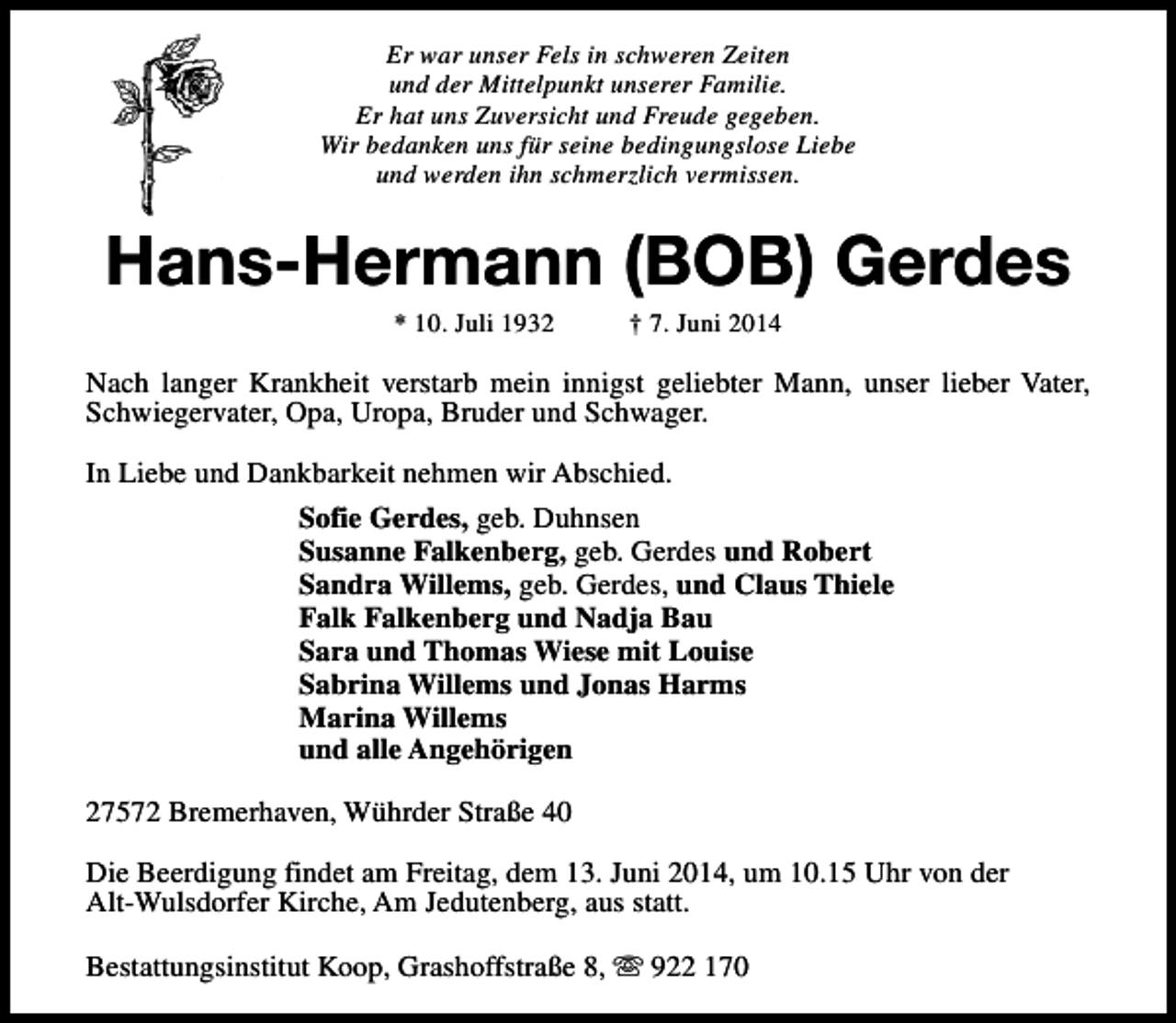 Er war unser Fels in schweren Zeiten
und der Mittelpunkt unserer Familie.
Er hat uns Zuversicht und Freude gegeben.
Wir bedanken uns für seine bedingungslose Liebe
und werden ihn schmerzlich vermissen.

Hans-Hermann (BOB) Gerdes

* 10. Juli 1932 † 7. Juni 2014

Nach langer Krankheit verstarb mein innigst geliebter Mann, unser lieber Vater, Schwiegervater, Opa, Uropa, Bruder und Schwager.

In Liebe und Dankbarkeit nehmen wir Abschied.

Sofie Gerdes, geb. Duhnsen
Susanne Falkenberg, geb. Gerdes und Robert
Sandra Willems, geb. Gerdes, und Claus Thiele
Falk Falkenberg und Nadja Bau
Sara und Thomas Wiese mit Louise
Sabrina Willems und Jonas Harms
Marina Willems
und alle Angehörigen

27572 Bremerhaven, Wührder Straße 40

Die Beerdigung findet am Freitag, dem 13. Juni 2014, um 10.15 Uhr von der Alt-Wulsdorfer Kirche, Am Jedutenberg, aus statt.

Bestattungsinstitut Koop, Grashoffstraße 8, ☎ 922 170